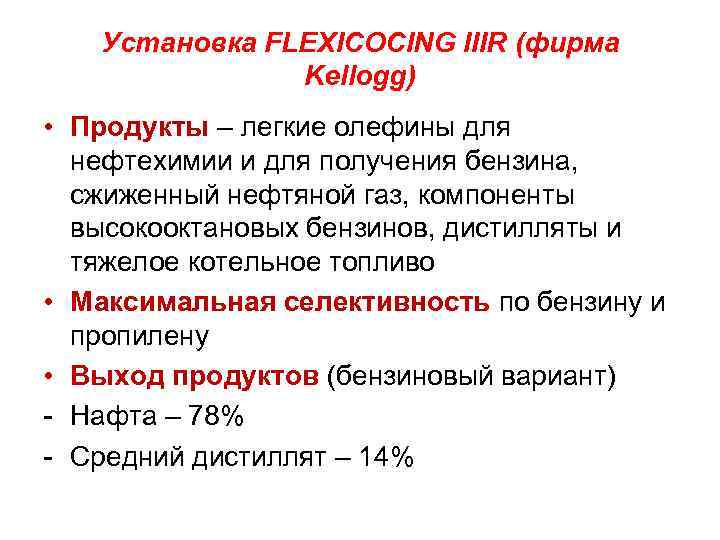 Установка FLEXICOCING IIIR (фирма Kellogg)

• Продукты – легкие олефины для нефтехимии и для получения бензина, сжиженный нефтяной газ, компоненты высокооктановых бензинов, дистилляты и тяжелое котельное топливо

• Максимальная селективность по бензину и пропилену

• Выход продуктов (бензиновый вариант)

- Нафта – 78%

- Средний дистиллят – 14%